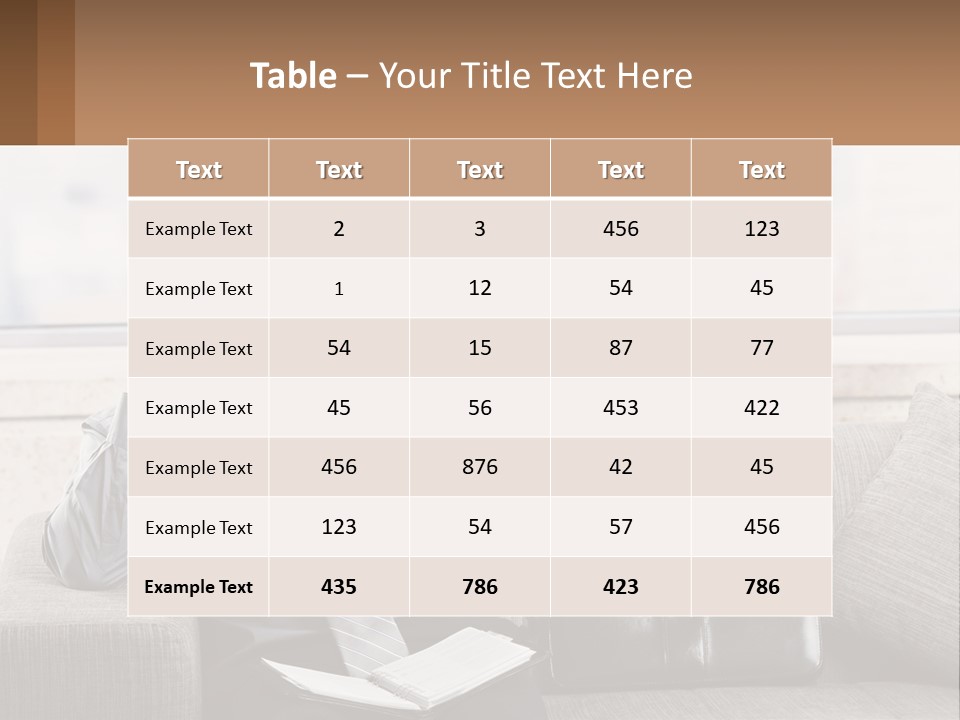 Table – Your Title Text Here

| Text | Text | Text | Text | Text |
|---|---|---|---|---|
| Example Text | 2 | 3 | 456 | 123 |
| Example Text | 1 | 12 | 54 | 45 |
| Example Text | 54 | 15 | 87 | 77 |
| Example Text | 45 | 56 | 453 | 422 |
| Example Text | 456 | 876 | 42 | 45 |
| Example Text | 123 | 54 | 57 | 456 |
| Example Text | 435 | 786 | 423 | 786 |